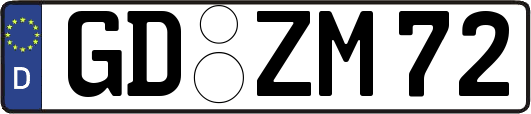 D
GD ZM 72